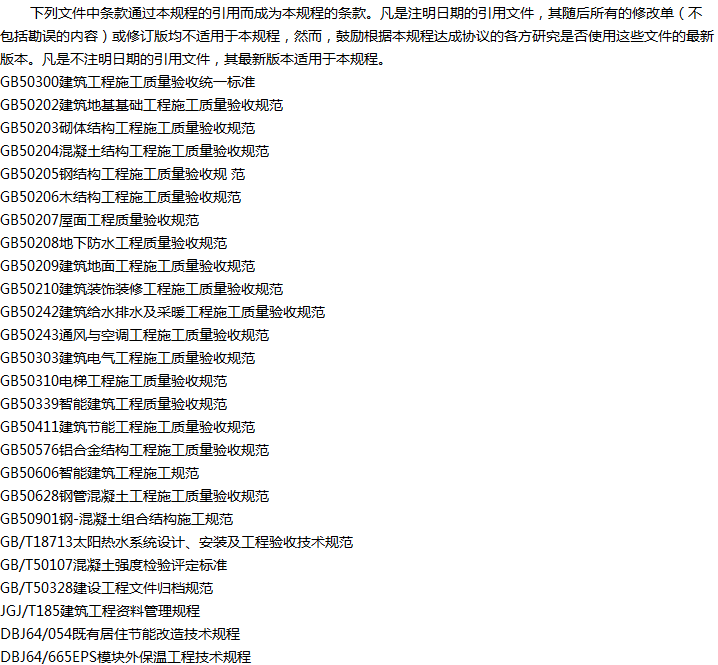 下列文件中条款通过本规程的引用而成为本规程的条款。凡是注明日期的引用文件，其随后所有的修改单（不包括勘误的内容）或修订版均不适用于本规程，然而，鼓励根据本规程达成协议的各方研究是否使用这些文件的最新版本。凡是不注明日期的引用文件，其最新版本适用于本规程。

GB50300建筑工程施工质量验收统一标准
GB50202建筑地基基础工程施工质量验收规范
GB50203砌体结构工程施工质量验收规范
GB50204混凝土结构工程施工质量验收规范
GB50205钢结构工程施工质量验收规 范
GB50206木结构工程施工质量验收规范
GB50207屋面工程质量验收规范
GB50208地下防水工程质量验收规范
GB50209建筑地面工程施工质量验收规范
GB50210建筑装饰装修工程施工质量验收规范
GB50242建筑给水排水及采暖工程施工质量验收规范
GB50243通风与空调工程施工质量验收规范
GB50303建筑电气工程施工质量验收规范
GB50310电梯工程施工质量验收规范
GB50339智能建筑工程质量验收规范
GB50411建筑节能工程施工质量验收规范
GB50576铝合金结构工程施工质量验收规范
GB50606智能建筑工程施工规范
GB50628钢管混凝土工程施工质量验收规范
GB50901钢-混凝土组合结构施工规范
GB/T18713太阳热水系统设计、安装及工程验收技术规范
GB/T50107混凝土强度检验评定标准
GB/T50328建设工程文件归档规范
JGJ/T185建筑工程资料管理规程
DBJ64/054既有居住节能改造技术规程
DBJ64/665EPS模块外保温工程技术规程